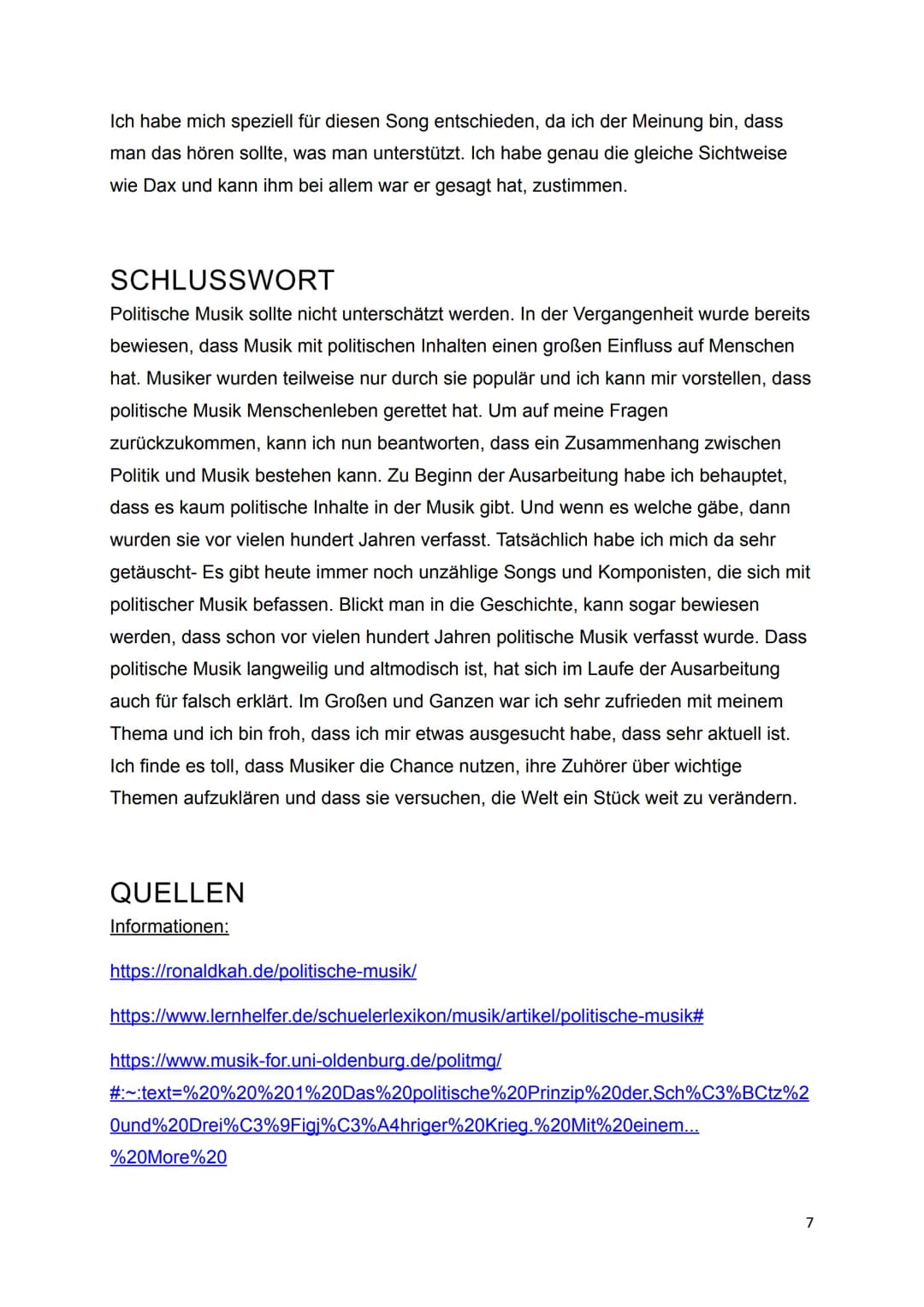 Ich habe mich speziell für diesen Song entschieden, da ich der Meinung bin, dass man das hören sollte, was man unterstützt. Ich habe genau die gleiche Sichtweise wie Dax und kann ihm bei allem war er gesagt hat, zustimmen.

SCHLUSSWORT

Politische Musik sollte nicht unterschätzt werden. In der Vergangenheit wurde bereits bewiesen, dass Musik mit politischen Inhalten einen großen Einfluss auf Menschen hat. Musiker wurden teilweise nur durch sie populär und ich kann mir vorstellen, dass politische Musik Menschenleben gerettet hat. Um auf meine Fragen zurückzukommen, kann ich nun beantworten, dass ein Zusammenhang zwischen Politik und Musik bestehen kann. Zu Beginn der Ausarbeitung habe ich behauptet, dass es kaum politische Inhalte in der Musik gibt. Und wenn es welche gäbe, dann wurden sie vor vielen hundert Jahren verfasst. Tatsächlich habe ich mich da sehr getäuscht- Es gibt heute immer noch unzählige Songs und Komponisten, die sich mit politischer Musik befassen. Blickt man in die Geschichte, kann sogar bewiesen werden, dass schon vor vielen hundert Jahren politische Musik verfasst wurde. Dass politische Musik langweilig und altmodisch ist, hat sich im Laufe der Ausarbeitung auch für falsch erklärt. Im Großen und Ganzen war ich sehr zufrieden mit meinem Thema und ich bin froh, dass ich mir etwas ausgesucht habe, dass sehr aktuell ist. Ich finde es toll, dass Musiker die Chance nutzen, ihre Zuhörer über wichtige Themen aufzuklären und dass sie versuchen, die Welt ein Stück weit zu verändern.

QUELLEN

Informationen:

https://ronaldkah.de/politische-musik/

https://www.lernhelfer.de/schuelerlexikon/musik/artikel/politische-musik#

https://www.musik-for.uni-oldenburg.de/politmg/#:~:text=%20%20%201%20Das%20politische%20Prinzip%20der,Sch%C3%BCtz%20und%20Drei%C3%9Figj%C3%A4hriger%20Krieg.%20Mit%20einem...%20More%20

7